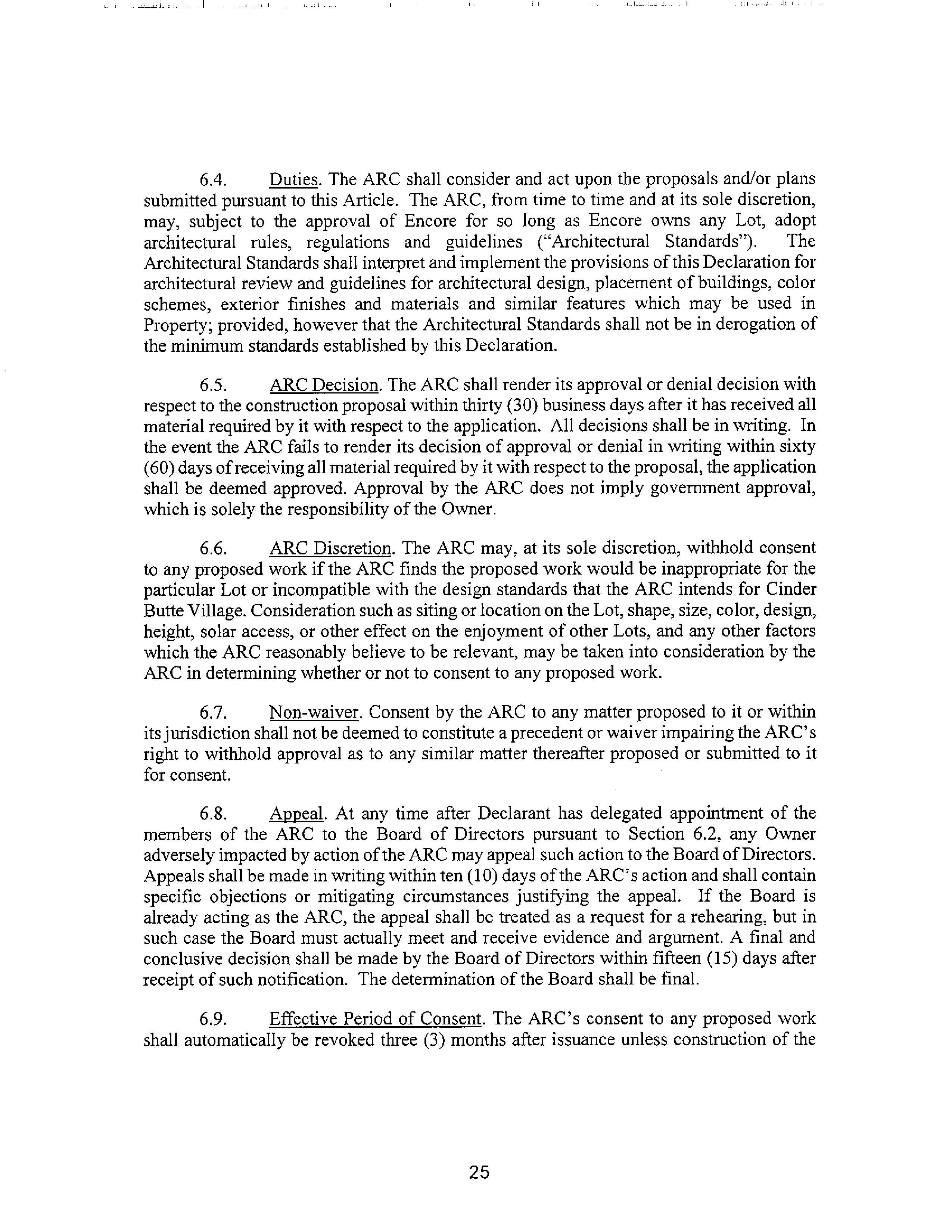 6.4. Duties. The ARC shall consider and act upon the proposals and/or plans submitted pursuant to this Article. The ARC, from time to time and at its sole discretion, may, subject to the approval of Encore for so long as Encore owns any Lot, adopt architectural rules, regulations and guidelines ("Architectural Standards"). The Architectural Standards shall interpret and implement the provisions of this Declaration for architectural review and guidelines for architectural design, placement of buildings, color schemes, exterior finishes and materials and similar features which may be used in Property; provided, however that the Architectural Standards shall not be in derogation of the minimum standards established by this Declaration.

6.5. ARC Decision. The ARC shall render its approval or denial decision with respect to the construction proposal within thirty (30) business days after it has received all material required by it with respect to the application. All decisions shall be in writing. In the event the ARC fails to render its decision of approval or denial in writing within sixty (60) days of receiving all material required by it with respect to the proposal, the application shall be deemed approved. Approval by the ARC does not imply government approval, which is solely the responsibility of the Owner.

6.6. ARC Discretion. The ARC may, at its sole discretion, withhold consent to any proposed work if the ARC finds the proposed work would be inappropriate for the particular Lot or incompatible with the design standards that the ARC intends for Cinder Butte Village. Consideration such as siting or location on the Lot, shape, size, color, design, height, solar access, or other effect on the enjoyment of other Lots, and any other factors which the ARC reasonably believe to be relevant, may be taken into consideration by the ARC in determining whether or not to consent to any proposed work.

6.7. Non-waiver. Consent by the ARC to any matter proposed to it or within its jurisdiction shall not be deemed to constitute a precedent or waiver impairing the ARC's right to withhold approval as to any similar matter thereafter proposed or submitted to it for consent.

6.8. Appeal. At any time after Declarant has delegated appointment of the members of the ARC to the Board of Directors pursuant to Section 6.2, any Owner adversely impacted by action of the ARC may appeal such action to the Board of Directors. Appeals shall be made in writing within ten (10) days of the ARC's action and shall contain specific objections or mitigating circumstances justifying the appeal. If the Board is already acting as the ARC, the appeal shall be treated as a request for a rehearing, but in such case the Board must actually meet and receive evidence and argument. A final and conclusive decision shall be made by the Board of Directors within fifteen (15) days after receipt of such notification. The determination of the Board shall be final.

6.9. Effective Period of Consent. The ARC's consent to any proposed work shall automatically be revoked three (3) months after issuance unless construction of the

25